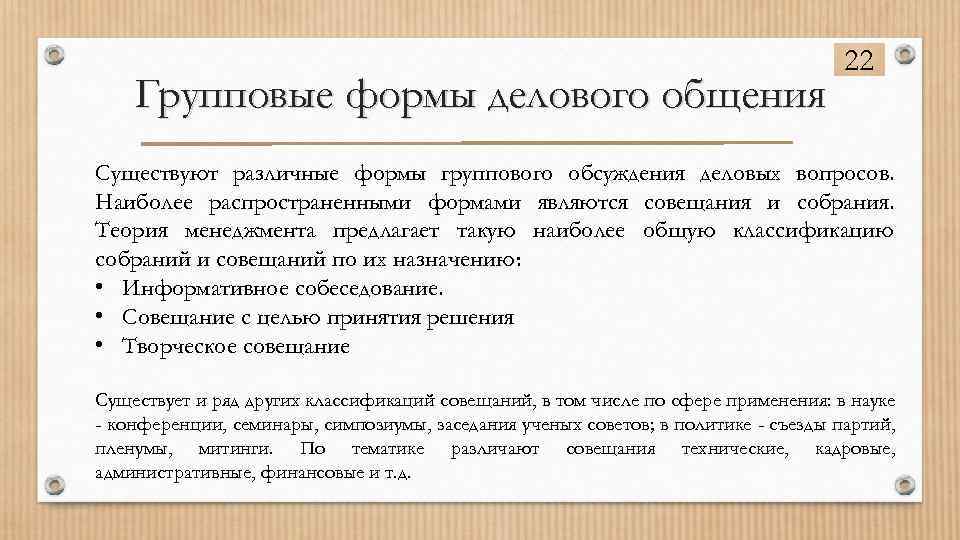 22

Групповые формы делового общения

Существуют различные формы группового обсуждения деловых вопросов. Наиболее распространенными формами являются совещания и собрания. Теория менеджмента предлагает такую наиболее общую классификацию собраний и совещаний по их назначению:
• Информативное собеседование.
• Совещание с целью принятия решения
• Творческое совещание

Существует и ряд других классификаций совещаний, в том числе по сфере применения: в науке - конференции, семинары, симпозиумы, заседания ученых советов; в политике - съезды партий, пленумы, митинги. По тематике различают совещания технические, кадровые, административные, финансовые и т.д.